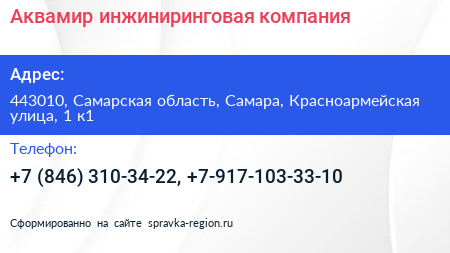 Аквамир инжиниринговая компания

Адрес:

443010, Самарская область, Самара, Красноармейская улица, 1 к1

Телефон:

+7 (846) 310-34-22, +7-917-103-33-10

Сформированно на сайте spravka-region.ru